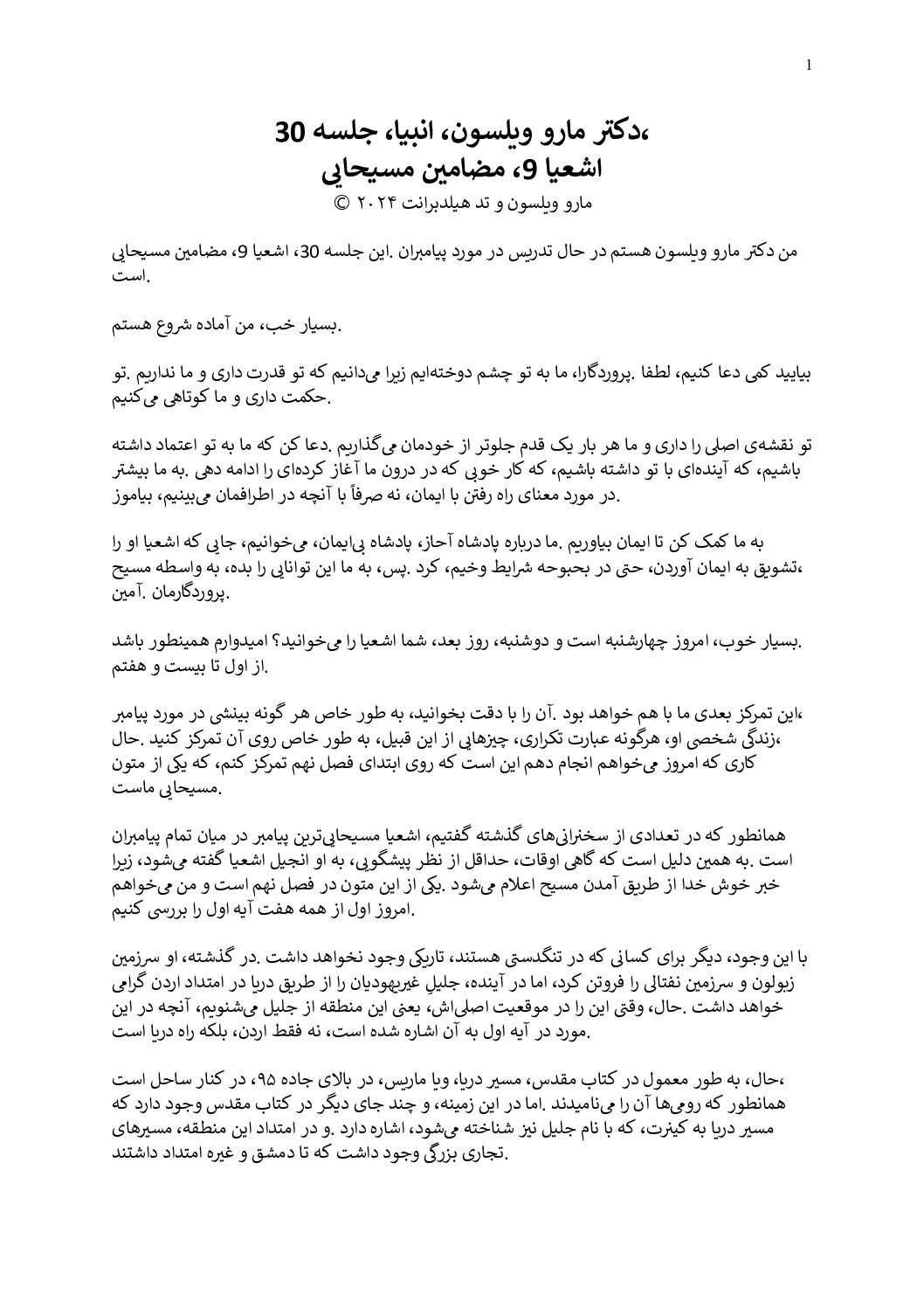 1

،دکتر مارو ویلسون، انبیا، جلسه 30
اشعیا 9، مضامین مسیحایی
مارو ویلسون و تد هیلدبرانت ۲۰۲۴ ©

من دکتر مارو ویلسون هستم در حال تدریس در مورد پیامبران .این جلسه 30، اشعیا 9، مضامین مسیحایی .است

.بسیار خب، من آماده شروع هستم

بیایید کمی دعا کنیم، لطفا .پروردگارا، ما به تو چشم دوخته‌ایم زیرا می‌دانیم که تو قدرت داری و ما نداریم .تو .حکمت داری و ما کوتاهی می‌کنیم

تو نقشه‌ی اصلی را داری و ما هر بار یک قدم جلوتر از خودمان می‌گذاریم .دعا کن که ما به تو اعتماد داشته باشیم، که آینده‌ای با تو داشته باشیم، که کار خوبی که در درون ما آغاز کرده‌ای را ادامه دهی .به ما بیشتر .در مورد معنای راه رفتن با ایمان، نه صرفاً با آنچه در اطرافمان می‌بینیم، بیاموز

به ما کمک کن تا ایمان بیاوریم .ما درباره پادشاه آحاز، پادشاه بی‌ایمان، می‌خوانیم، جایی که اشعیا او را ،تشویق به ایمان آوردن، حتی در بحبوحه شرایط وخیم، کرد .پس، به ما این توانایی را بده، به واسطه مسیح .پروردگارمان .آمین

.بسیار خوب، امروز چهارشنبه است و دوشنبه، روز بعد، شما اشعیا را می‌خوانید؟ امیدوارم همینطور باشد .از اول تا بیست و هفتم

،این تمرکز بعدی ما با هم خواهد بود .آن را با دقت بخوانید، به طور خاص هر گونه بینشی در مورد پیامبر ،زندگی شخصی او، هرگونه عبارت تکراری، چیزهایی از این قبیل، به طور خاص روی آن تمرکز کنید .حال کاری که امروز می‌خواهم انجام دهم این است که روی ابتدای فصل نهم تمرکز کنم، که یکی از متون .مسیحایی ماست

همانطور که در تعدادی از سخنرانی‌های گذشته گفتیم، اشعیا مسیحایی‌ترین پیامبر در میان تمام پیامبران است .به همین دلیل است که گاهی اوقات، حداقل از نظر پیشگویی، به او انجیل اشعیا گفته می‌شود، زیرا خبر خوش خدا از طریق آمدن مسیح اعلام می‌شود .یکی از این متون در فصل نهم است و من می‌خواهم .امروز اول از همه هفت آیه اول را بررسی کنیم

با این وجود، دیگر برای کسانی که در تنگدستی هستند، تاریکی وجود نخواهد داشت .در گذشته، او سرزمین زبولون و سرزمین نفتالی را فروتن کرد، اما در آینده، جلیل غیریهودیان را از طریق دریا در امتداد اردن گرامی خواهد داشت .حال، وقتی این را در موقعیت اصلی‌اش، یعنی این منطقه از جلیل می‌شنویم، آنچه در این .مورد در آیه اول به آن اشاره شده است، نه فقط اردن، بلکه راه دریا است

،حال، به طور معمول در کتاب مقدس، مسیر دریا، ویا ماریس، در بالای جاده ۹۵، در کنار ساحل است همانطور که رومی‌ها آن را می‌نامیدند .اما در این زمینه، و چند جای دیگر در کتاب مقدس وجود دارد که مسیر دریا به کینرت، که با نام جلیل نیز شناخته می‌شود، اشاره دارد .و در امتداد این منطقه، مسیرهای .تجاری بزرگی وجود داشت که تا دمشق و غیره امتداد داشتند